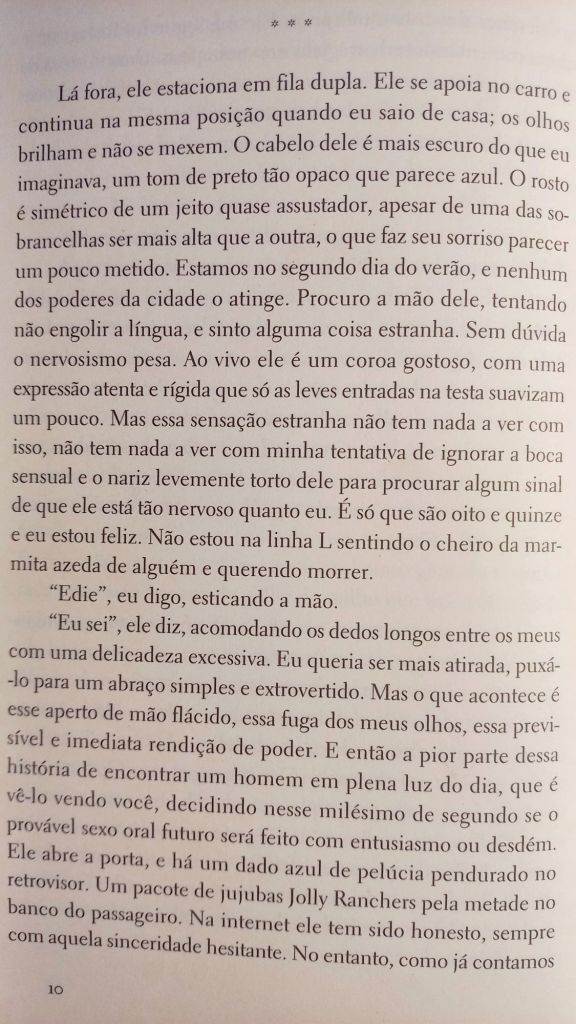 * * *

Lá fora, ele estaciona em fila dupla. Ele se apoia no carro e continua na mesma posição quando eu saio de casa; os olhos brilham e não se mexem. O cabelo dele é mais escuro do que eu imaginava, um tom de preto tão opaco que parece azul. O rosto é simétrico de um jeito quase assustador, apesar de uma das sobrancelhas ser mais alta que a outra, o que faz seu sorriso parecer um pouco metido. Estamos no segundo dia do verão, e nenhum dos poderes da cidade o atinge. Procuro a mão dele, tentando não engolir a língua, e sinto alguma coisa estranha. Sem dúvida o nervosismo pesa. Ao vivo ele é um coroa gostoso, com uma expressão atenta e rígida que só as leves entradas na testa suavizam um pouco. Mas essa sensação estranha não tem nada a ver com isso, não tem nada a ver com minha tentativa de ignorar a boca sensual e o nariz levemente torto dele para procurar algum sinal de que ele está tão nervoso quanto eu. É só que são oito e quinze e eu estou feliz. Não estou na linha L sentindo o cheiro da marmita azeda de alguém e querendo morrer.

"Edie", eu digo, esticando a mão.

"Eu sei", ele diz, acomodando os dedos longos entre os meus com uma delicadeza excessiva. Eu queria ser mais atirada, puxá-lo para um abraço simples e extrovertido. Mas o que acontece é esse aperto de mão flácido, essa fuga dos meus olhos, essa previsível e imediata rendição de poder. E então a pior parte dessa história de encontrar um homem em plena luz do dia, que é vê-lo vendo você, decidindo nesse milésimo de segundo se o provável sexo oral futuro será feito com entusiasmo ou desdém. Ele abre a porta, e há um dado azul de pelúcia pendurado no retrovisor. Um pacote de jujubas Jolly Ranchers pela metade no banco do passageiro. Na internet ele tem sido honesto, sempre com aquela sinceridade hesitante. No entanto, como já contamos

10